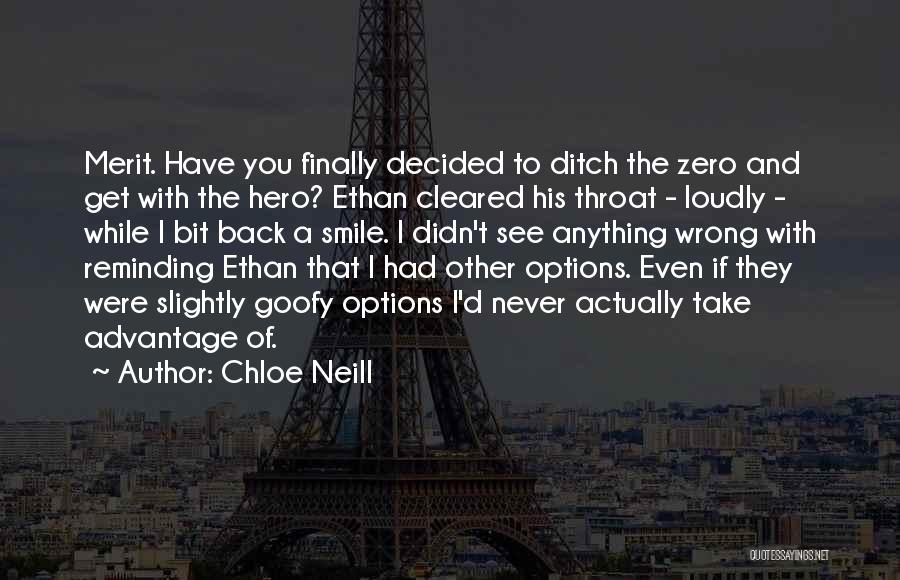 Merit. Have you finally decided to ditch the zero and get with the hero? Ethan cleared his throat - loudly - while I bit back a smile. I didn't see anything wrong with reminding Ethan that I had other options. Even if they were slightly goofy options I'd never actually take advantage of.

~ Author: Chloe Neill

QUOTESSAYINGS.NET